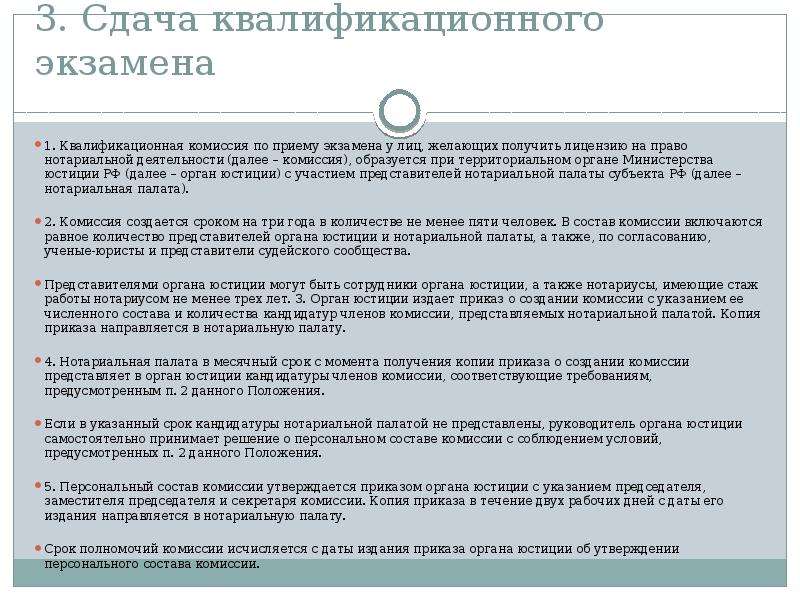 3. Сдача квалификационного экзамена

1. Квалификационная комиссия по приему экзамена у лиц, желающих получить лицензию на право нотариальной деятельности (далее – комиссия), образуется при территориальном органе Министерства юстиции РФ (далее – орган юстиции) с участием представителей нотариальной палаты субъекта РФ (далее – нотариальная палата).

2. Комиссия создается сроком на три года в количестве не менее пяти человек. В состав комиссии включаются равное количество представителей органа юстиции и нотариальной палаты, а также, по согласованию, ученые-юристы и представители судейского сообщества.

Представителями органа юстиции могут быть сотрудники органа юстиции, а также нотариусы, имеющие стаж работы нотариусом не менее трех лет. 3. Орган юстиции издает приказ о создании комиссии с указанием ее численного состава и количества кандидатур членов комиссии, представляемых нотариальной палатой. Копия приказа направляется в нотариальную палату.

4. Нотариальная палата в месячный срок с момента получения копии приказа о создании комиссии представляет в орган юстиции кандидатуры членов комиссии, соответствующие требованиям, предусмотренным п. 2 данного Положения.

Если в указанный срок кандидатуры нотариальной палатой не представлены, руководитель органа юстиции самостоятельно принимает решение о персональном составе комиссии с соблюдением условий, предусмотренных п. 2 данного Положения.

5. Персональный состав комиссии утверждается приказом органа юстиции с указанием председателя, заместителя председателя и секретаря комиссии. Копия приказа в течение двух рабочих дней с даты его издания направляется в нотариальную палату.

Срок полномочий комиссии исчисляется с даты издания приказа органа юстиции об утверждении персонального состава комиссии.